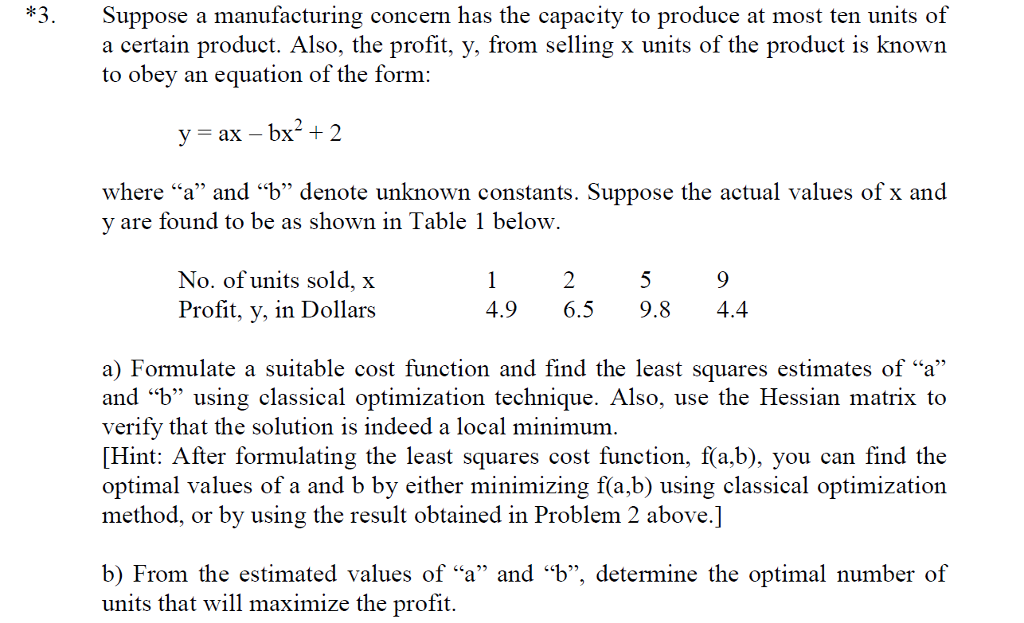 *3. Suppose a manufacturing concern has the capacity to produce at most ten units of a certain product. Also, the profit, y, from selling x units of the product is known to obey an equation of the form:

$y = ax - bx^2 + 2$

where “a” and “b” denote unknown constants. Suppose the actual values of x and y are found to be as shown in Table 1 below.

| No. of units sold, x | 1 | 2 | 5 | 9 |
|---|---|---|---|---|
| Profit, y, in Dollars | 4.9 | 6.5 | 9.8 | 4.4 |

a) Formulate a suitable cost function and find the least squares estimates of “a” and “b” using classical optimization technique. Also, use the Hessian matrix to verify that the solution is indeed a local minimum.
[Hint: After formulating the least squares cost function, f(a,b), you can find the optimal values of a and b by either minimizing f(a,b) using classical optimization method, or by using the result obtained in Problem 2 above.]

b) From the estimated values of “a” and “b”, determine the optimal number of units that will maximize the profit.